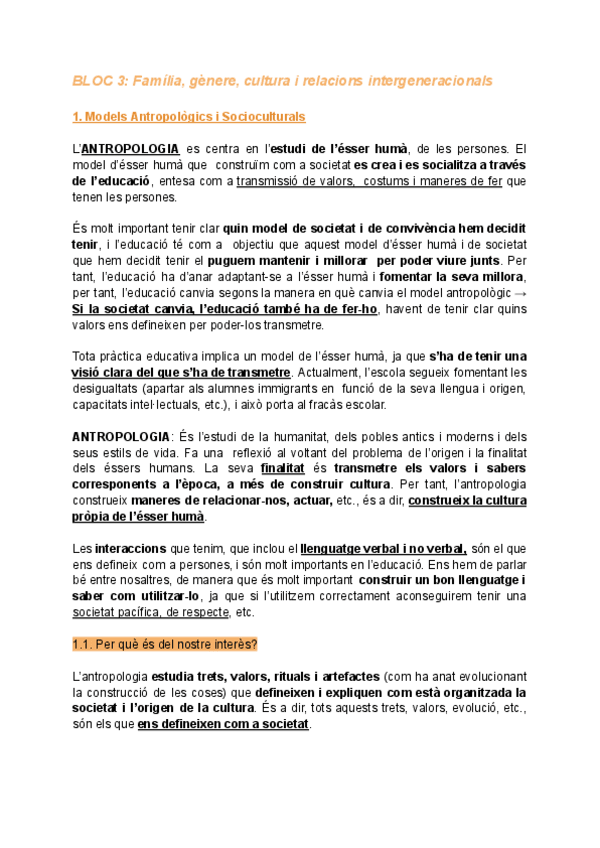 BLOC 3: Família, gènere, cultura i relacions intergeneracionals

1. Models Antropològics i Socioculturals

L'ANTROPOLOGIA es centra en l'estudi de l'ésser humà, de les persones. El model d'ésser humà que construïm com a societat es crea i es socialitza a través de l'educació, entesa com a transmissió de valors, costums i maneres de fer que tenen les persones.

És molt important tenir clar quin model de societat i de convivència hem decidit tenir, i l'educació té com a objectiu que aquest model d'ésser humà i de societat que hem decidit tenir el puguem mantenir i millorar per poder viure junts. Per tant, l'educació ha d'anar adaptant-se a l'ésser humà i fomentar la seva millora, per tant, l'educació canvia segons la manera en què canvia el model antropològic → Si la societat canvia, l'educació també ha de fer-ho, havent de tenir clar quins valors ens defineixen per poder-los transmetre.

Tota pràctica educativa implica un model de l'ésser humà, ja que s'ha de tenir una visió clara del que s'ha de transmetre. Actualment, l'escola segueix fomentant les desigualtats (apartar als alumnes immigrants en funció de la seva llengua i origen, capacitats intel·lectuals, etc.), i això porta al fracàs escolar.

ANTROPOLOGIA: És l'estudi de la humanitat, dels pobles antics i moderns i dels seus estils de vida. Fa una reflexió al voltant del problema de l'origen i la finalitat dels éssers humans. La seva finalitat és transmetre els valors i sabers corresponents a l'època, a més de construir cultura. Per tant, l'antropologia construeix maneres de relacionar-nos, actuar, etc., és a dir, construeix la cultura pròpia de l'ésser humà.

Les interaccions que tenim, que inclou el llenguatge verbal i no verbal, són el que ens defineix com a persones, i són molt importants en l'educació. Ens hem de parlar bé entre nosaltres, de manera que és molt important construir un bon llenguatge i saber com utilitzar-lo, ja que si l'utilitzem correctament aconseguirem tenir una societat pacífica, de respecte, etc.

1.1. Per què és del nostre interès?

L'antropologia estudia trets, valors, rituals i artefactes (com ha anat evolucionant la construcció de les coses) que defineixen i expliquen com està organitzada la societat i l'origen de la cultura. És a dir, tots aquests trets, valors, evolució, etc., són els que ens defineixen com a societat.